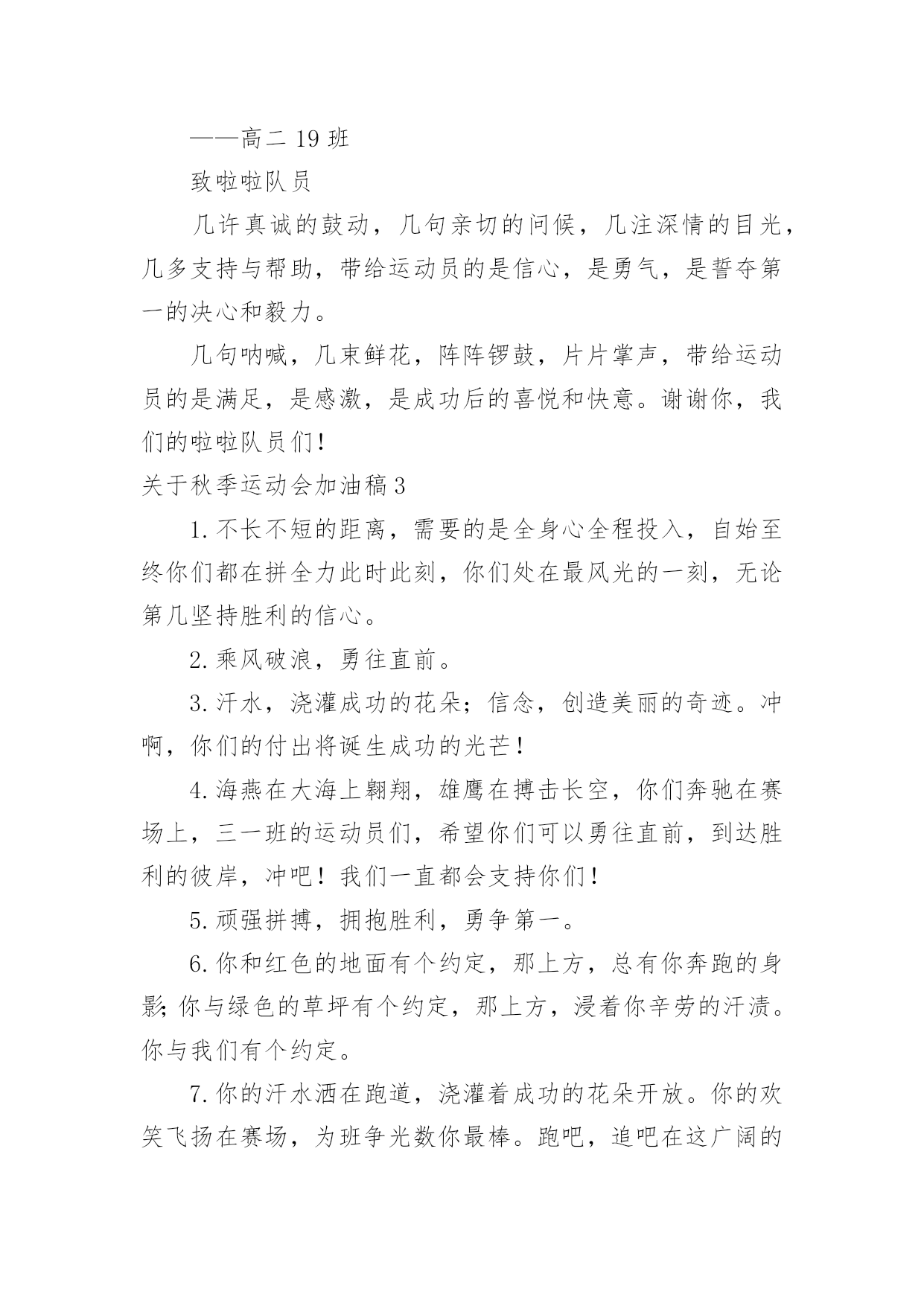 ——高二 19 班

致啦啦队员

几许真诚的鼓动，几句亲切的问候，几注深情的目光，几多支持与帮助，带给运动员的是信心，是勇气，是誓夺第一的决心和毅力。

几句呐喊，几束鲜花，阵阵锣鼓，片片掌声，带给运动员的是满足，是感激，是成功后的喜悦和快意。谢谢你，我们的啦啦队员们！

关于秋季运动会加油稿 3

1. 不长不短的距离，需要的是全身心全程投入，自始至终你们都在拼全力此时此刻，你们处在最风光的一刻，无论第几坚持胜利的信心。

2. 乘风破浪，勇往直前。

3. 汗水，浇灌成功的花朵；信念，创造美丽的奇迹。冲啊，你们的付出将诞生成功的光芒！

4. 海燕在大海上翱翔，雄鹰在搏击长空，你们奔驰在赛场上，三一班的运动员们，希望你们可以勇往直前，到达胜利的彼岸，冲吧！我们一直都会支持你们！

5. 顽强拼搏，拥抱胜利，勇争第一。

6. 你和红色的地面有个约定，那上方，总有你奔跑的身影；你与绿色的草坪有个约定，那上方，浸着你辛劳的汗渍。你与我们有个约定。

7. 你的汗水洒在跑道，浇灌着成功的花朵开放。你的欢笑飞扬在赛场，为班争光数你最棒。跑吧，追吧在这广阔的